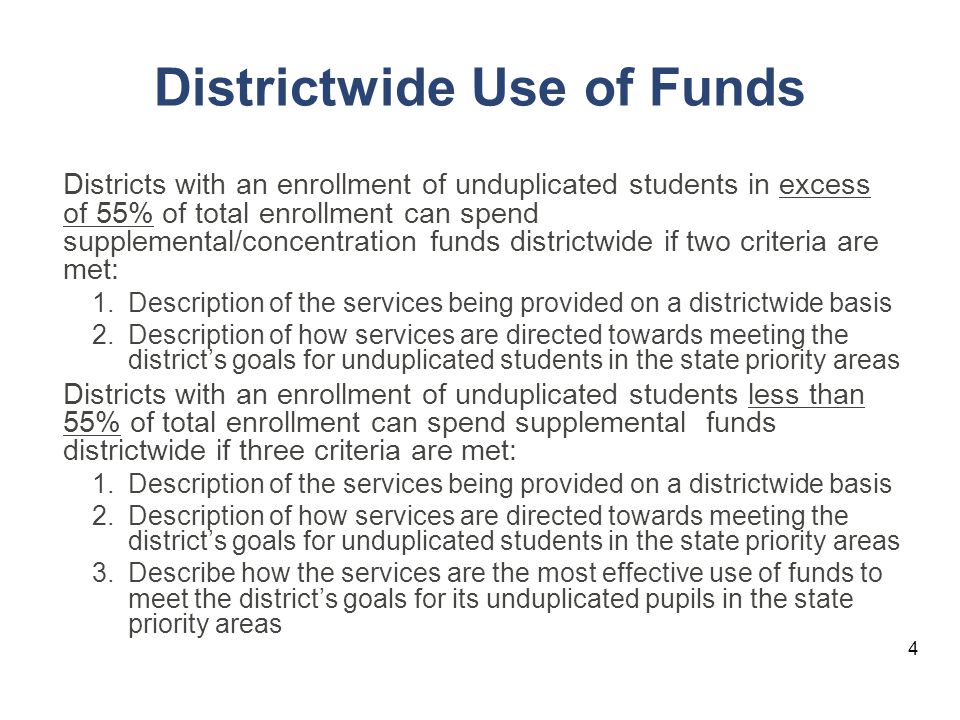 Districtwide Use of Funds

Districts with an enrollment of unduplicated students in excess of 55% of total enrollment can spend supplemental/concentration funds districtwide if two criteria are met:

1. Description of the services being provided on a districtwide basis
2. Description of how services are directed towards meeting the district's goals for unduplicated students in the state priority areas

Districts with an enrollment of unduplicated students less than 55% of total enrollment can spend supplemental funds districtwide if three criteria are met:

1. Description of the services being provided on a districtwide basis
2. Description of how services are directed towards meeting the district's goals for unduplicated students in the state priority areas
3. Describe how the services are the most effective use of funds to meet the district's goals for its unduplicated pupils in the state priority areas

4